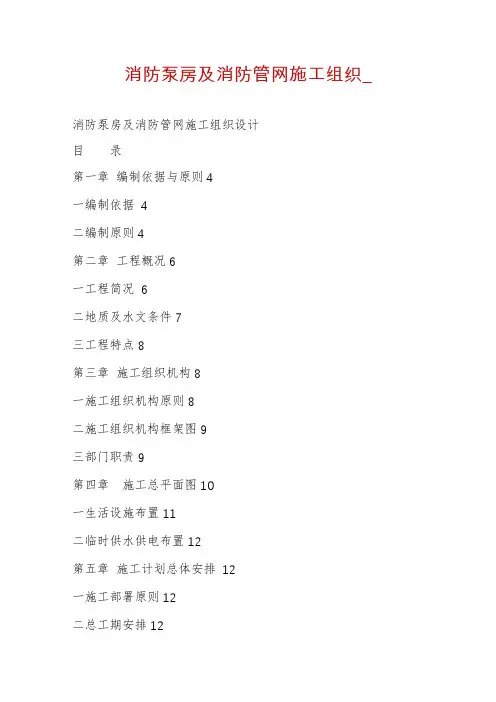 消防泵房及消防管网施工组织_

消防泵房及消防管网施工组织设计

目　录

第一章 编制依据与原则 4

一编制依据 4

二编制原则 4

第二章 工程概况 6

一工程简况 6

二地质及水文条件 7

三工程特点 8

第三章 施工组织机构 8

一施工组织机构原则 8

二施工组织机构框架图 9

三部门职责 9

第四章 施工总平面图 10

一生活设施布置 11

二临时供水供电布置 12

第五章 施工计划总体安排 12

一施工部署原则 12

二总工期安排 12